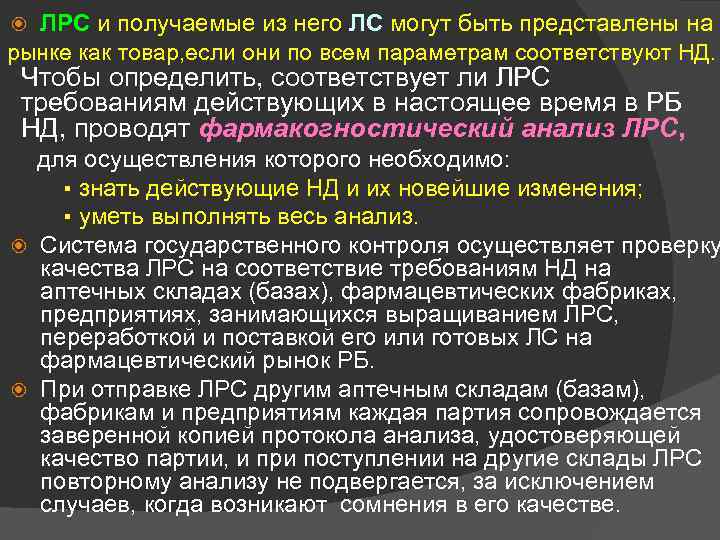 ЛРС и получаемые из него ЛС могут быть представлены на рынке как товар,если они по всем параметрам соответствуют НД. Чтобы определить, соответствует ли ЛРС требованиям действующих в настоящее время в РБ НД, проводят фармакогностический анализ ЛРС, для осуществления которого необходимо:

▪ знать действующие НД и их новейшие изменения;
▪ уметь выполнять весь анализ.

Система государственного контроля осуществляет проверку качества ЛРС на соответствие требованиям НД на аптечных складах (базах), фармацевтических фабриках, предприятиях, занимающихся выращиванием ЛРС, переработкой и поставкой его или готовых ЛС на фармацевтический рынок РБ.

При отправке ЛРС другим аптечным складам (базам), фабрикам и предприятиям каждая партия сопровождается заверенной копией протокола анализа, удостоверяющей качество партии, и при поступлении на другие склады ЛРС повторному анализу не подвергается, за исключением случаев, когда возникают сомнения в его качестве.